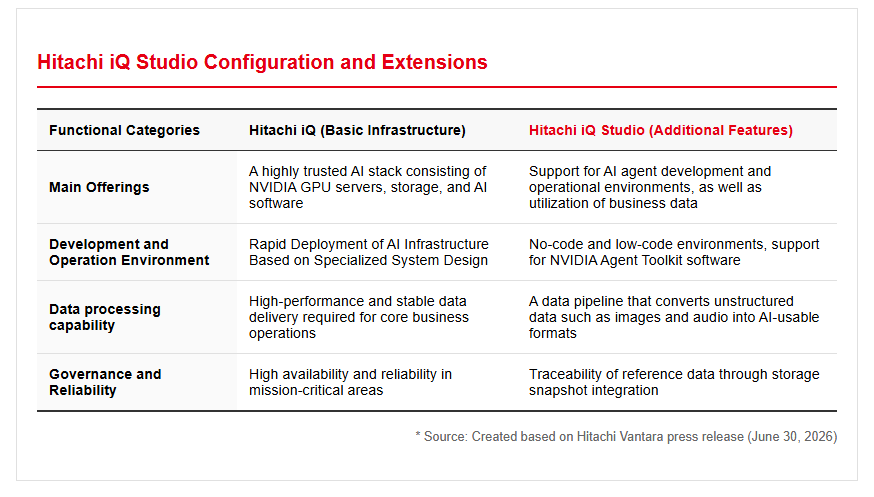 Hitachi iQ Studio Configuration and Extensions

| Functional Categories | Hitachi iQ (Basic Infrastructure) | Hitachi iQ Studio (Additional Features) |
|---|---|---|
| Main Offerings | A highly trusted AI stack consisting of NVIDIA GPU servers, storage, and AI software | Support for AI agent development and operational environments, as well as utilization of business data |
| Development and Operation Environment | Rapid Deployment of AI Infrastructure Based on Specialized System Design | No-code and low-code environments, support for NVIDIA Agent Toolkit software |
| Data processing capability | High-performance and stable data delivery required for core business operations | A data pipeline that converts unstructured data such as images and audio into AI-usable formats |
| Governance and Reliability | High availability and reliability in mission-critical areas | Traceability of reference data through storage snapshot integration |

* Source: Created based on Hitachi Vantara press release (June 30, 2026)